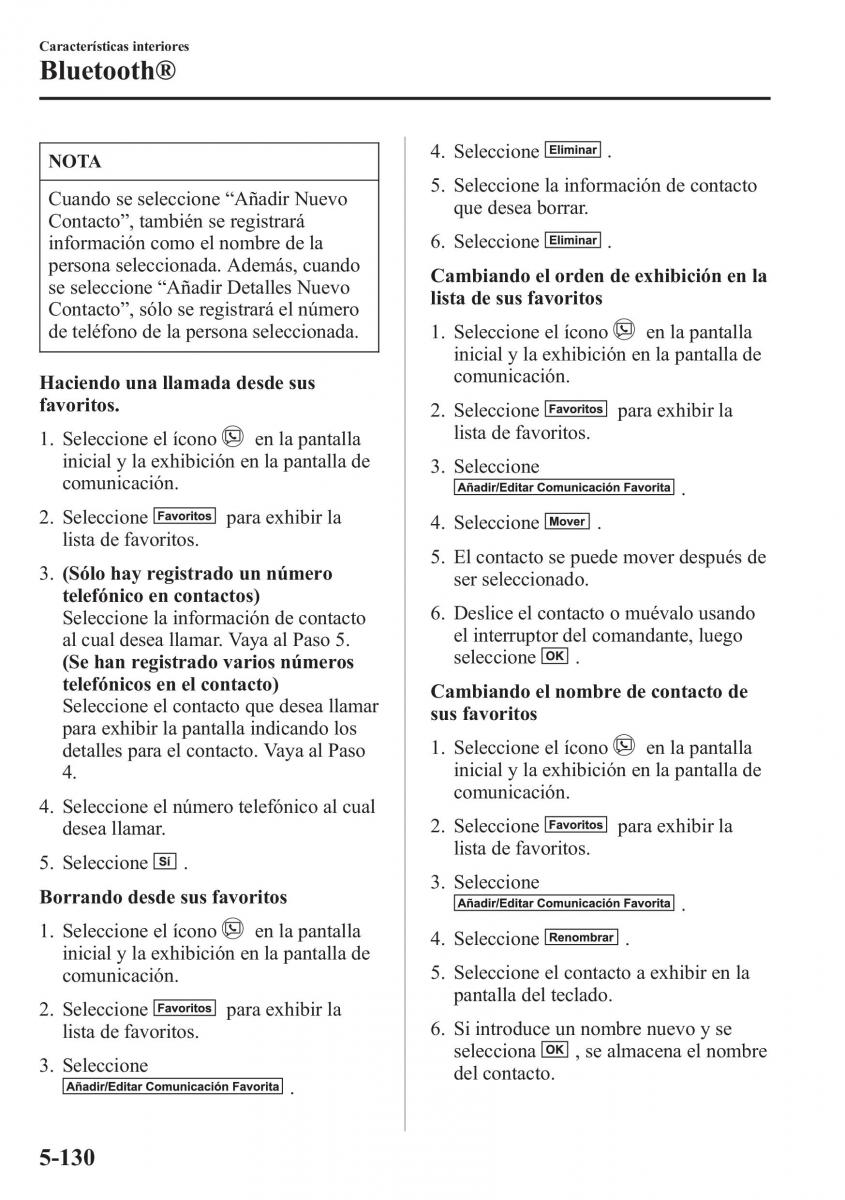 Características interiores
Bluetooth®

NOTA

Cuando se seleccione “Añadir Nuevo Contacto”, también se registrará información como el nombre de la persona seleccionada. Además, cuando se seleccione “Añadir Detalles Nuevo Contacto”, sólo se registrará el número de teléfono de la persona seleccionada.

Haciendo una llamada desde sus favoritos.

1. Seleccione el ícono en la pantalla inicial y la exhibición en la pantalla de comunicación.

2. Seleccione Favoritos para exhibir la lista de favoritos.

3. (Sólo hay registrado un número telefónico en contactos)
Seleccione la información de contacto al cual desea llamar. Vaya al Paso 5.
(Se han registrado varios números telefónicos en el contacto)
Seleccione el contacto que desea llamar para exhibir la pantalla indicando los detalles para el contacto. Vaya al Paso 4.

4. Seleccione el número telefónico al cual desea llamar.

5. Seleccione Sí .

Borrando desde sus favoritos

1. Seleccione el ícono en la pantalla inicial y la exhibición en la pantalla de comunicación.

2. Seleccione Favoritos para exhibir la lista de favoritos.

3. Seleccione Añadir/Editar Comunicación Favorita .

4. Seleccione Eliminar .

5. Seleccione la información de contacto que desea borrar.

6. Seleccione Eliminar .

Cambiando el orden de exhibición en la lista de sus favoritos

1. Seleccione el ícono en la pantalla inicial y la exhibición en la pantalla de comunicación.

2. Seleccione Favoritos para exhibir la lista de favoritos.

3. Seleccione Añadir/Editar Comunicación Favorita .

4. Seleccione Mover .

5. El contacto se puede mover después de ser seleccionado.

6. Deslice el contacto o muévalo usando el interruptor del comandante, luego seleccione OK .

Cambiando el nombre de contacto de sus favoritos

1. Seleccione el ícono en la pantalla inicial y la exhibición en la pantalla de comunicación.

2. Seleccione Favoritos para exhibir la lista de favoritos.

3. Seleccione Añadir/Editar Comunicación Favorita .

4. Seleccione Renombrar .

5. Seleccione el contacto a exhibir en la pantalla del teclado.

6. Si introduce un nombre nuevo y se selecciona OK , se almacena el nombre del contacto.

5-130